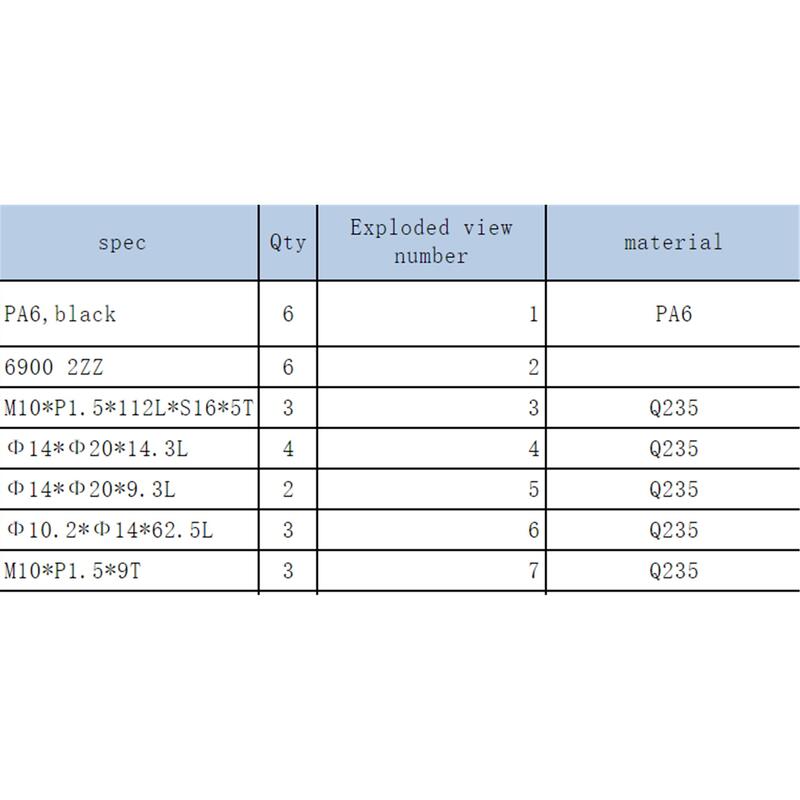 | spec | Qty | Exploded view number | material |
|---|---|---|---|
| PA6, black | 6 | 1 | PA6 |
| 6900 2ZZ | 6 | 2 | |
| M10*P1.5*112L*S16*5T | 3 | 3 | Q235 |
| Φ14*Φ20*14.3L | 4 | 4 | Q235 |
| Φ14*Φ20*9.3L | 2 | 5 | Q235 |
| Φ10.2*Φ14*62.5L | 3 | 6 | Q235 |
| M10*P1.5*9T | 3 | 7 | Q235 |